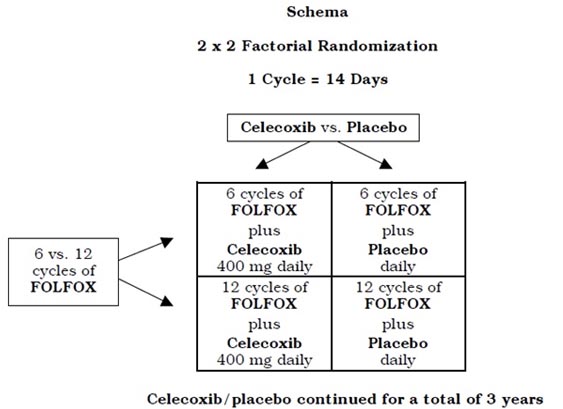 Schema

2 x 2 Factorial Randomization

1 Cycle = 14 Days

Celecoxib vs. Placebo

6 vs. 12 cycles of FOLFOX

| 6 cycles of FOLFOX plus Celecoxib 400 mg daily | 6 cycles of FOLFOX plus Placebo daily |
|---|---|
| 12 cycles of FOLFOX plus Celecoxib 400 mg daily | 12 cycles of FOLFOX plus Placebo daily |

Celecoxib/placebo continued for a total of 3 years